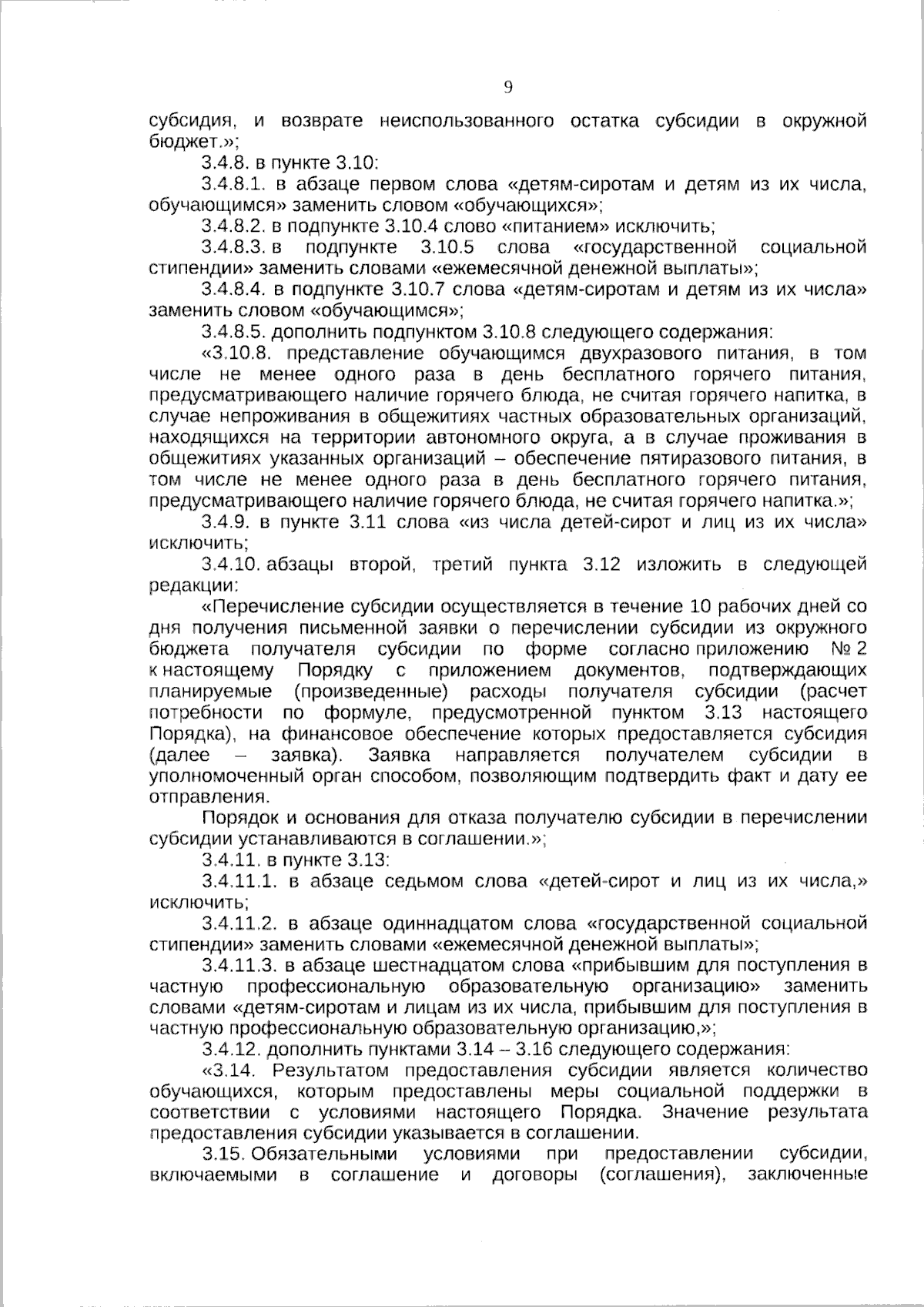 9

субсидия, и возврате неиспользованного остатка субсидии в окружной бюджет.»;

3.4.8. в пункте 3.10:

3.4.8.1. в абзаце первом слова «детям-сиротам и детям из их числа, обучающимся» заменить словом «обучающихся»;

3.4.8.2. в подпункте 3.10.4 слово «питанием» исключить;

3.4.8.3. в подпункте 3.10.5 слова «государственной социальной стипендии» заменить словами «ежемесячной денежной выплаты»;

3.4.8.4. в подпункте 3.10.7 слова «детям-сиротам и детям из их числа» заменить словом «обучающимся»;

3.4.8.5. дополнить подпунктом 3.10.8 следующего содержания:

«3.10.8. представление обучающимся двухразового питания, в том числе не менее одного раза в день бесплатного горячего питания, предусматривающего наличие горячего блюда, не считая горячего напитка, в случае непроживания в общежитиях частных образовательных организаций, находящихся на территории автономного округа, а в случае проживания в общежитиях указанных организаций – обеспечение пятиразового питания, в том числе не менее одного раза в день бесплатного горячего питания, предусматривающего наличие горячего блюда, не считая горячего напитка.»;

3.4.9. в пункте 3.11 слова «из числа детей-сирот и лиц из их числа» исключить;

3.4.10. абзацы второй, третий пункта 3.12 изложить в следующей редакции:

«Перечисление субсидии осуществляется в течение 10 рабочих дней со дня получения письменной заявки о перечислении субсидии из окружного бюджета получателя субсидии по форме согласно приложению № 2 к настоящему Порядку с приложением документов, подтверждающих планируемые (произведенные) расходы получателя субсидии (расчет потребности по формуле, предусмотренной пунктом 3.13 настоящего Порядка), на финансовое обеспечение которых предоставляется субсидия (далее – заявка). Заявка направляется получателем субсидии в уполномоченный орган способом, позволяющим подтвердить факт и дату ее отправления.

Порядок и основания для отказа получателю субсидии в перечислении субсидии устанавливаются в соглашении.»;

3.4.11. в пункте 3.13:

3.4.11.1. в абзаце седьмом слова «детей-сирот и лиц из их числа,» исключить;

3.4.11.2. в абзаце одиннадцатом слова «государственной социальной стипендии» заменить словами «ежемесячной денежной выплаты»;

3.4.11.3. в абзаце шестнадцатом слова «прибывшим для поступления в частную профессиональную образовательную организацию» заменить словами «детям-сиротам и лицам из их числа, прибывшим для поступления в частную профессиональную образовательную организацию,»;

3.4.12. дополнить пунктами 3.14 – 3.16 следующего содержания:

«3.14. Результатом предоставления субсидии является количество обучающихся, которым предоставлены меры социальной поддержки в соответствии с условиями настоящего Порядка. Значение результата предоставления субсидии указывается в соглашении.

3.15. Обязательными условиями при предоставлении субсидии, включаемыми в соглашение и договоры (соглашения), заключенные